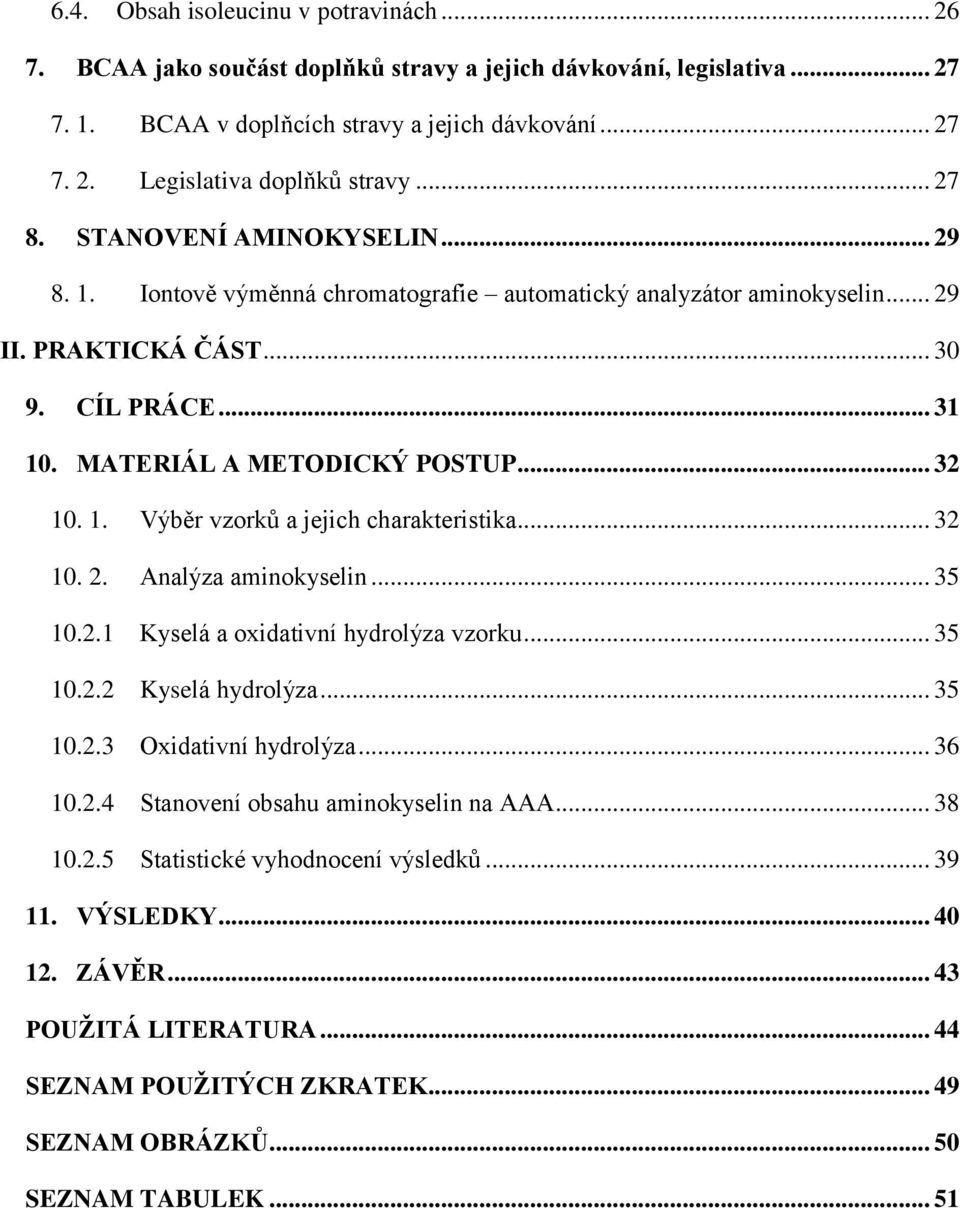 6.4. Obsah isoleucinu v potravinách ... 26

7. BCAA jako součást doplňků stravy a jejich dávkování, legislativa ... 27

7. 1. BCAA v doplňcích stravy a jejich dávkování ... 27

7. 2. Legislativa doplňků stravy ... 27

8. STANOVENÍ AMINOKYSELIN ... 29

8. 1. Iontově výměnná chromatografie – automatický analyzátor aminokyselin ... 29

II. PRAKTICKÁ ČÁST ... 30

9. CÍL PRÁCE ... 31

10. MATERIÁL A METODICKÝ POSTUP ... 32

10. 1. Výběr vzorků a jejich charakteristika ... 32

10. 2. Analýza aminokyselin ... 35

10.2.1 Kyselá a oxidativní hydrolýza vzorku ... 35

10.2.2 Kyselá hydrolýza ... 35

10.2.3 Oxidativní hydrolýza ... 36

10.2.4 Stanovení obsahu aminokyselin na AAA ... 38

10.2.5 Statistické vyhodnocení výsledků ... 39

11. VÝSLEDKY ... 40

12. ZÁVĚR ... 43

POUŽITÁ LITERATURA ... 44

SEZNAM POUŽITÝCH ZKRATEK ... 49

SEZNAM OBRÁZKŮ ... 50

SEZNAM TABULEK ... 51